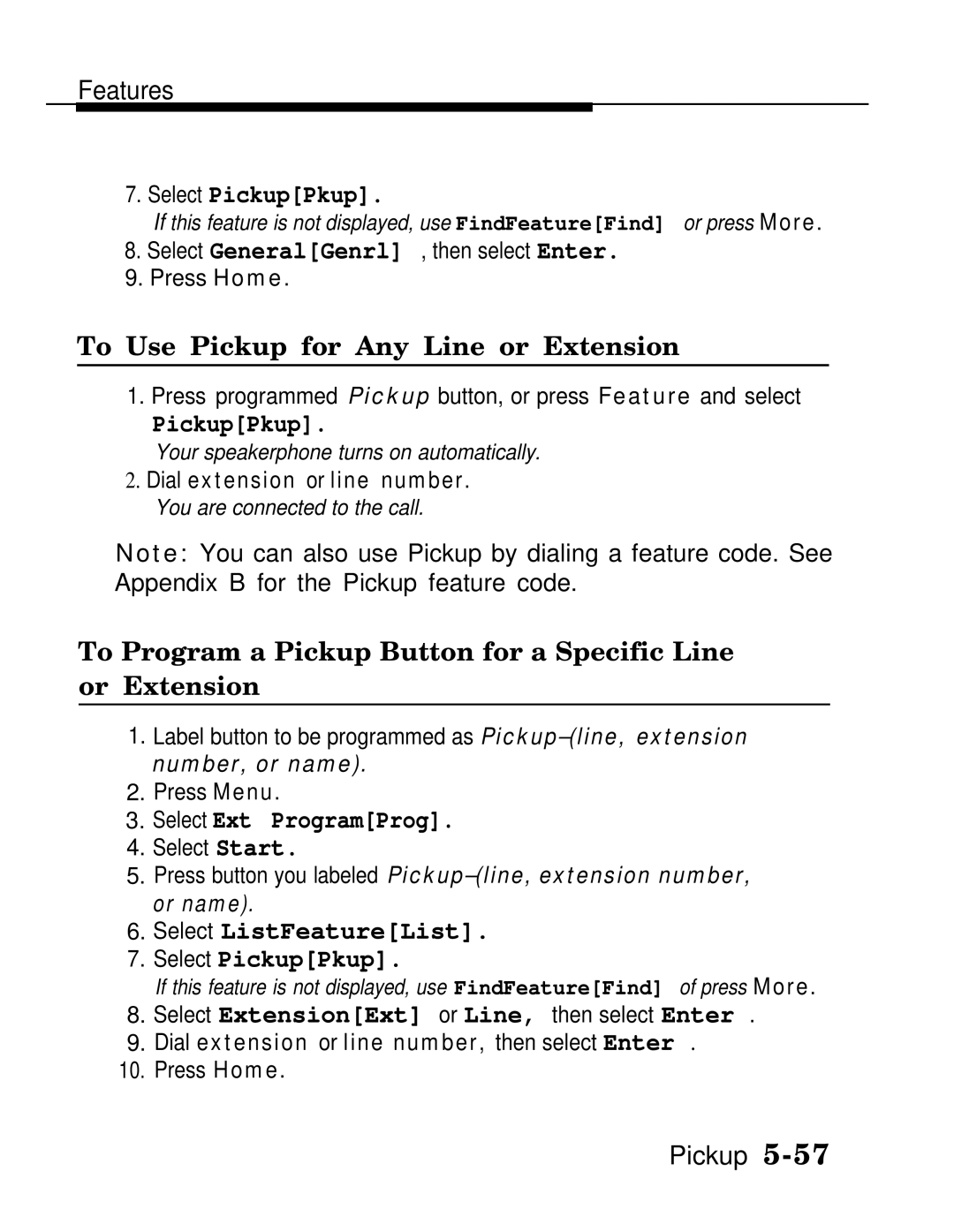 Features

7. Select Pickup[Pkup].
If this feature is not displayed, use FindFeature[Find] or press More.
8. Select General[Genrl] , then select Enter.
9. Press Home.

To Use Pickup for Any Line or Extension

1. Press programmed Pickup button, or press Feature and select Pickup[Pkup].
Your speakerphone turns on automatically.
2. Dial extension or line number.
You are connected to the call.

Note: You can also use Pickup by dialing a feature code. See Appendix B for the Pickup feature code.

To Program a Pickup Button for a Specific Line or Extension

1. Label button to be programmed as Pickup–(line, extension number, or name).
2. Press Menu.
3. Select Ext Program[Prog].
4. Select Start.
5. Press button you labeled Pickup–(line, extension number, or name).
6. Select ListFeature[List].
7. Select Pickup[Pkup].
If this feature is not displayed, use FindFeature[Find] of press More.
8. Select Extension[Ext] or Line, then select Enter .
9. Dial extension or line number, then select Enter .
10. Press Home.

Pickup 5-57